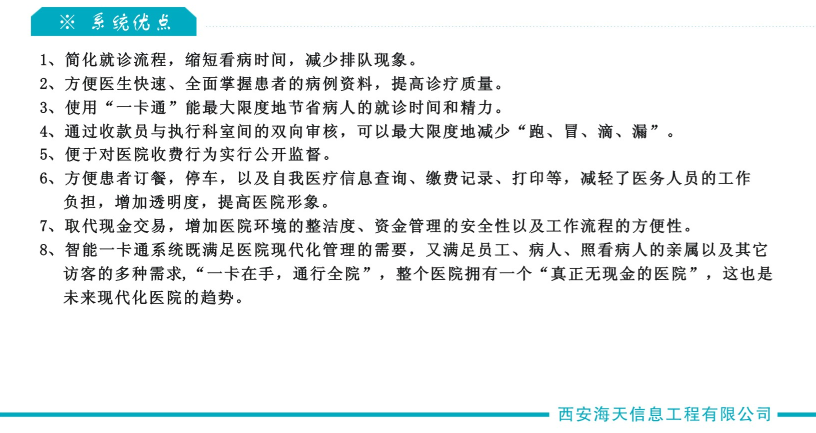 ※ 系统优点

1、简化就诊流程，缩短看病时间，减少排队现象。

2、方便医生快速、全面掌握患者的病例资料，提高诊疗质量。

3、使用“一卡通”能最大限度地节省病人的就诊时间和精力。

4、通过收款员与执行科室间的双向审核，可以最大限度地减少“跑、冒、滴、漏”。

5、便于对医院收费行为实行公开监督。

6、方便患者订餐，停车，以及自我医疗信息查询、缴费记录、打印等，减轻了医务人员的工作负担，增加透明度，提高医院形象。

7、取代现金交易，增加医院环境的整洁度、资金管理的安全性以及工作流程的方便性。

8、智能一卡通系统既满足医院现代化管理的需要，又满足员工、病人、照看病人的亲属以及其它访客的多种需求,“一卡在手，通行全院”，整个医院拥有一个“真正无现金的医院”，这也是未来现代化医院的趋势。

西安海天信息工程有限公司